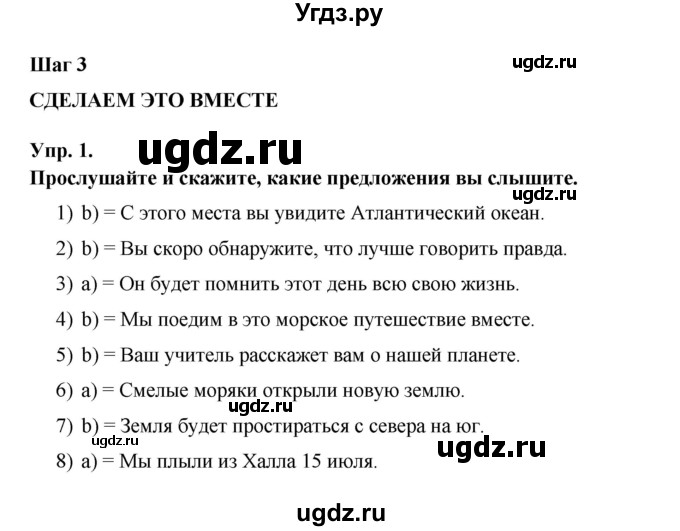 Угдз.ру

Шаг 3

ugdz.ru

СДЕЛАЕМ ЭТО ВМЕСТЕ

Упр. 1.

ugdz.ru

Прослушайте и скажите, какие предложения вы слышите.

ugdz.ru

1) b) = С этого места вы увидите Атлантический океан.

2) b) = Вы скоро обнаружите, что лучше говорить правда.

3) a) = Он будет помнить этот день всю свою жизнь.

4) b) = Мы поедим в это морское путешествие вместе.

5) b) = Ваш учитель расскажет вам о нашей планете.

6) a) = Смелые моряки открыли новую землю.

ugdz.ru

7) b) = Земля будет простираться с севера на юг.

ugdz.ru

ugdz.ru

8) a) = Мы плыли из Халла 15 июля.

ugdz.ru